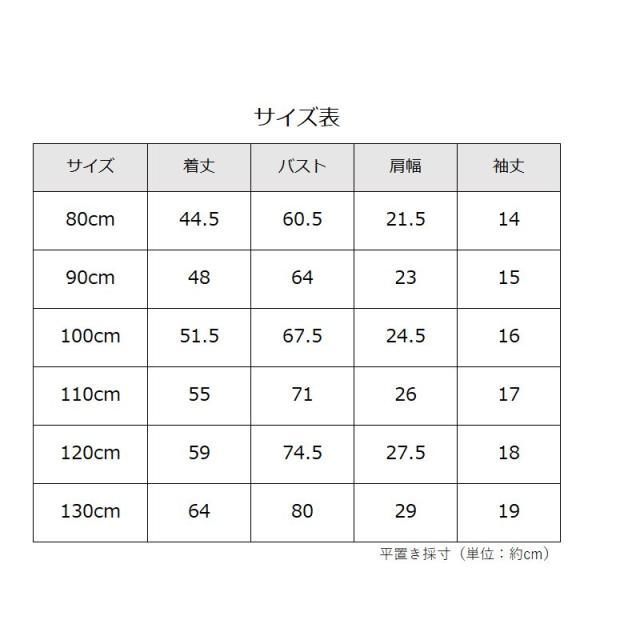 サイズ表

| サイズ | 着丈 | バスト | 肩幅 | 袖丈 |
|---|---|---|---|---|
| 80cm | 44.5 | 60.5 | 21.5 | 14 |
| 90cm | 48 | 64 | 23 | 15 |
| 100cm | 51.5 | 67.5 | 24.5 | 16 |
| 110cm | 55 | 71 | 26 | 17 |
| 120cm | 59 | 74.5 | 27.5 | 18 |
| 130cm | 64 | 80 | 29 | 19 |

平置き採寸（単位：約cm）